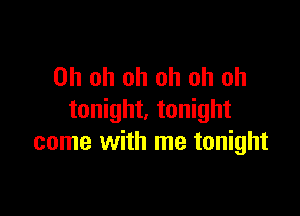 Oh oh oh oh oh oh
tonight, tonight
come with me tonight